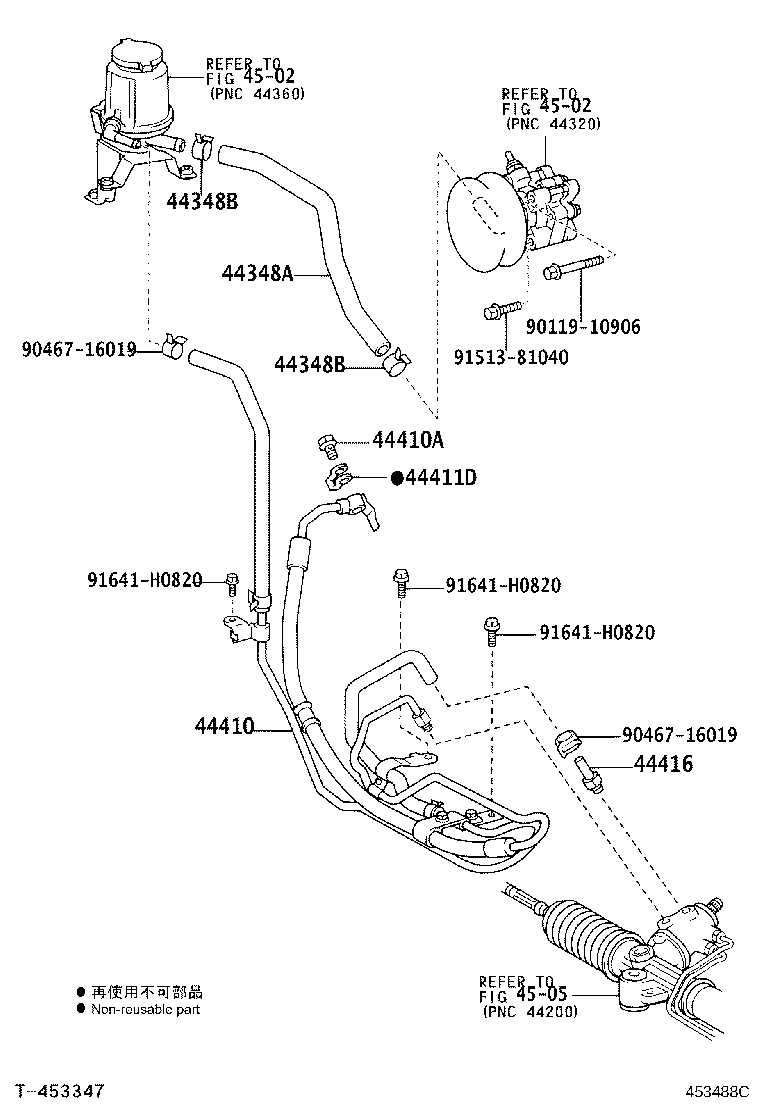 REFER TO
FIG 45-02
(PNC 44360)

REFER TO
FIG 45-02
(PNC 44320)

44348B

44348A

90119-10906

91513-81040

90467-16019

44348B

44410A

●44411D

91641-H0820

91641-H0820

91641-H0820

44410

90467-16019

44416

● 再使用不可部品
● Non-reusable part

REFER TO
FIG 45-05
(PNC 44200)

T-453347

453488C